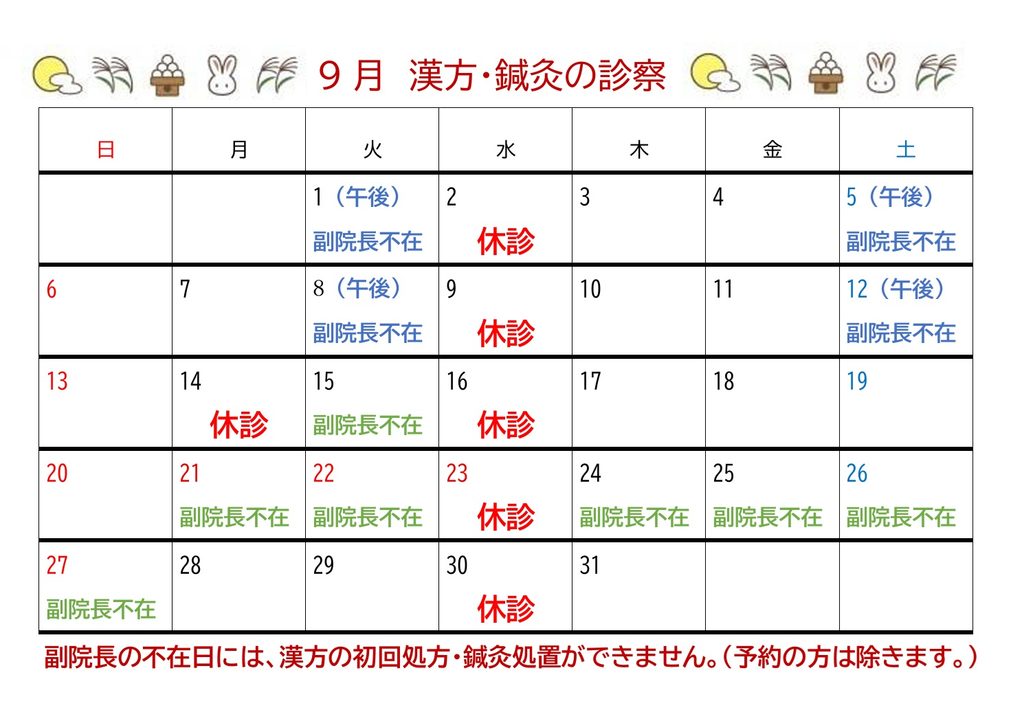 ９月 漢方・鍼灸の診察

| 日 | 月 | 火 | 水 | 木 | 金 | 土 |
|---|---|---|---|---|---|---|
|  |  | 1（午後） 副院長不在 | 2 休診 | 3 | 4 | 5（午後） 副院長不在 |
| 6 | 7 | 8（午後） 副院長不在 | 9 休診 | 10 | 11 | 12（午後） 副院長不在 |
| 13 | 14 休診 | 15 副院長不在 | 16 休診 | 17 | 18 | 19 |
| 20 | 21 副院長不在 | 22 副院長不在 | 23 休診 | 24 副院長不在 | 25 副院長不在 | 26 副院長不在 |
| 27 副院長不在 | 28 | 29 | 30 休診 | 31 |  |  |

副院長の不在日には、漢方の初回処方・鍼灸処置ができません。（予約の方は除きます。）